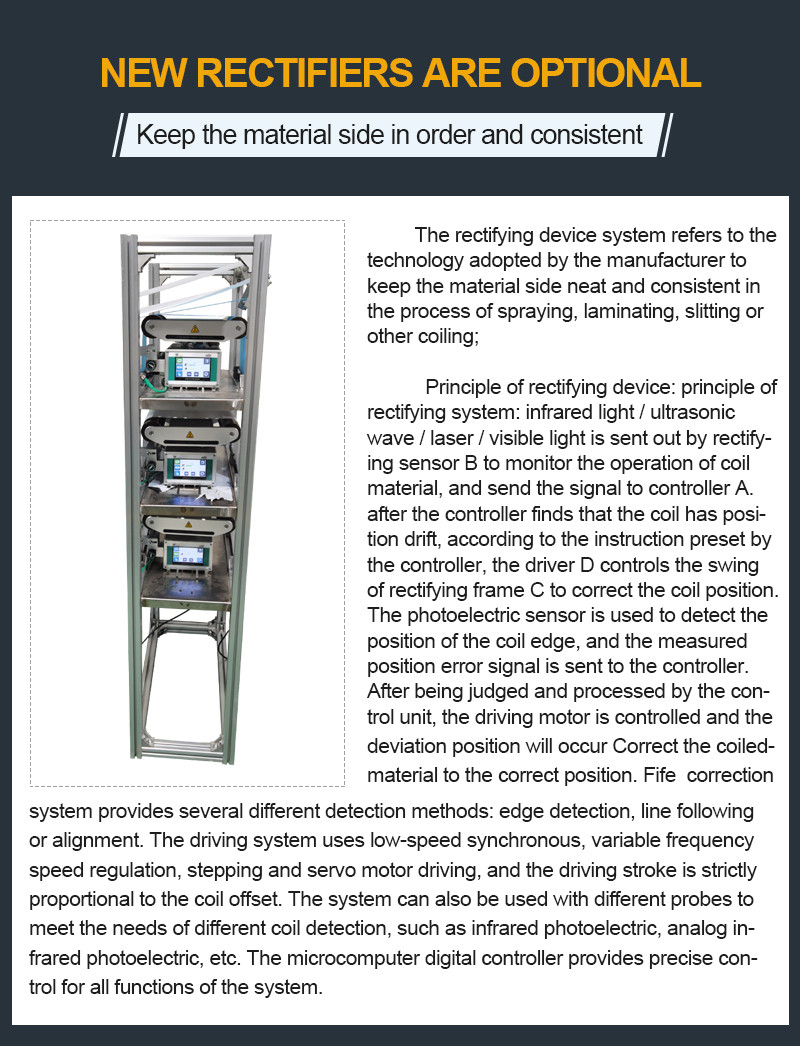 NEW RECTIFIERS ARE OPTIONAL

Keep the material side in order and consistent

The rectifying device system refers to the technology adopted by the manufacturer to keep the material side neat and consistent in the process of spraying, laminating, slitting or other coiling;

Principle of rectifying device: principle of rectifying system: infrared light / ultrasonic wave / laser / visible light is sent out by rectifying sensor B to monitor the operation of coil material, and send the signal to controller A. after the controller finds that the coil has position drift, according to the instruction preset by the controller, the driver D controls the swing of rectifying frame C to correct the coil position. The photoelectric sensor is used to detect the position of the coil edge, and the measured position error signal is sent to the controller. After being judged and processed by the control unit, the driving motor is controlled and the deviation position will occur Correct the coiled-material to the correct position. Fife correction system provides several different detection methods: edge detection, line following or alignment. The driving system uses low-speed synchronous, variable frequency speed regulation, stepping and servo motor driving, and the driving stroke is strictly proportional to the coil offset. The system can also be used with different probes to meet the needs of different coil detection, such as infrared photoelectric, analog infrared photoelectric, etc. The microcomputer digital controller provides precise control for all functions of the system.